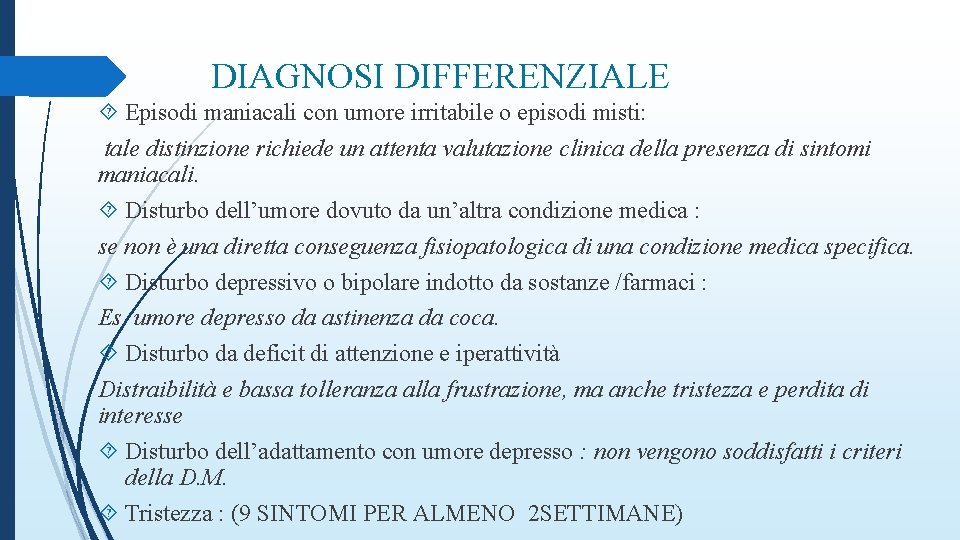 DIAGNOSI DIFFERENZIALE

Episodi maniacali con umore irritabile o episodi misti:

tale distinzione richiede un attenta valutazione clinica della presenza di sintomi maniacali.

Disturbo dell’umore dovuto da un’altra condizione medica :

se non è una diretta conseguenza fisiopatologica di una condizione medica specifica.

Disturbo depressivo o bipolare indotto da sostanze /farmaci :

Es. umore depresso da astinenza da coca.

Disturbo da deficit di attenzione e iperattività

Distraibilità e bassa tolleranza alla frustrazione, ma anche tristezza e perdita di interesse

Disturbo dell’adattamento con umore depresso : non vengono soddisfatti i criteri della D.M.

Tristezza : (9 SINTOMI PER ALMENO 2SETTIMANE)